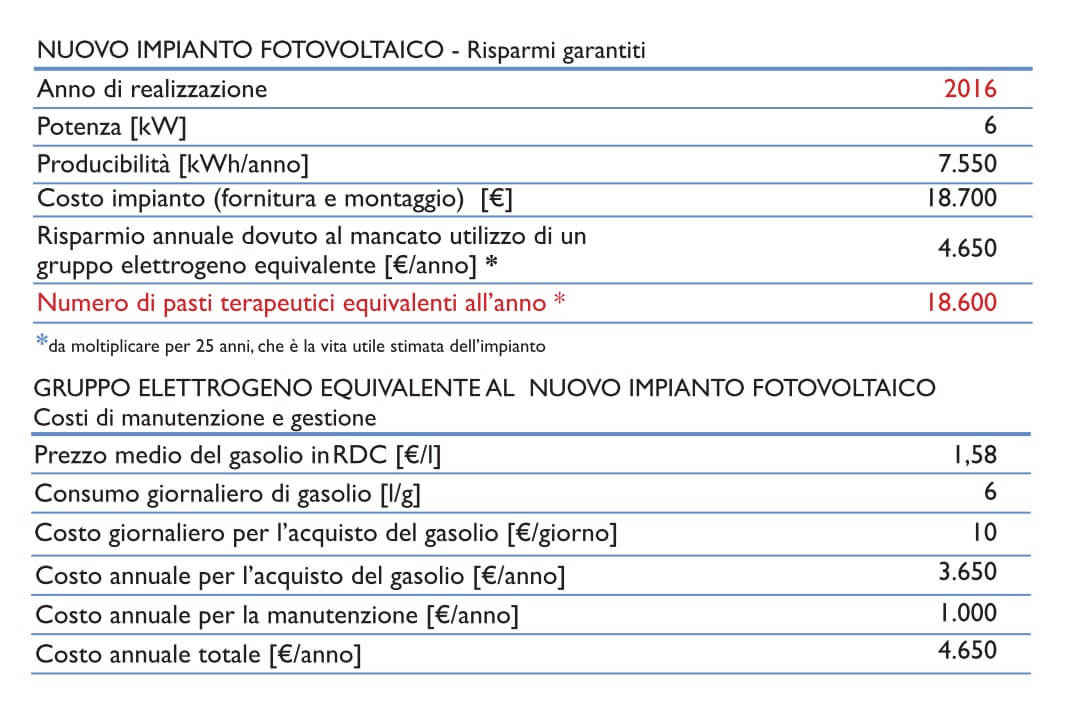 NUOVO IMPIANTO FOTOVOLTAICO - Risparmi garantiti

| | |
|---|---|
| Anno di realizzazione | 2016 |
| Potenza [kW] | 6 |
| Producibilità [kWh/anno] | 7.550 |
| Costo impianto (fornitura e montaggio) [€] | 18.700 |
| Risparmio annuale dovuto al mancato utilizzo di un gruppo elettrogeno equivalente [€/anno] * | 4.650 |
| Numero di pasti terapeutici equivalenti all'anno * | 18.600 |

*da moltiplicare per 25 anni, che è la vita utile stimata dell'impianto

GRUPPO ELETTROGENO EQUIVALENTE AL NUOVO IMPIANTO FOTOVOLTAICO
Costi di manutenzione e gestione

| | |
|---|---|
| Prezzo medio del gasolio in RDC [€/l] | 1,58 |
| Consumo giornaliero di gasolio [l/g] | 6 |
| Costo giornaliero per l'acquisto del gasolio [€/giorno] | 10 |
| Costo annuale per l'acquisto del gasolio [€/anno] | 3.650 |
| Costo annuale per la manutenzione [€/anno] | 1.000 |
| Costo annuale totale [€/anno] | 4.650 |